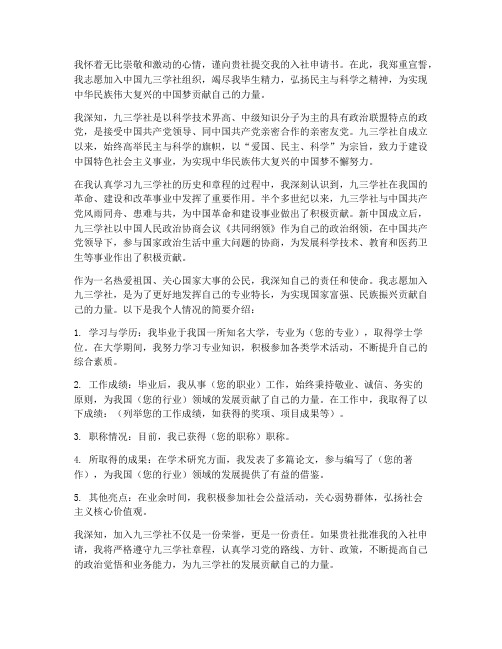 我怀着无比崇敬和激动的心情，谨向贵社提交我的入社申请书。在此，我郑重宣誓，我志愿加入中国九三学社组织，竭尽我毕生精力，弘扬民主与科学之精神，为实现中华民族伟大复兴的中国梦贡献自己的力量。

我深知，九三学社是以科学技术界高、中级知识分子为主的具有政治联盟特点的政党，是接受中国共产党领导、同中国共产党亲密合作的亲密友党。九三学社自成立以来，始终高举民主与科学的旗帜，以“爱国、民主、科学”为宗旨，致力于建设中国特色社会主义事业，为实现中华民族伟大复兴的中国梦不懈努力。

在我认真学习九三学社的历史和章程的过程中，我深刻认识到，九三学社在我国的革命、建设和改革事业中发挥了重要作用。半个多世纪以来，九三学社与中国共产党风雨同舟、患难与共，为中国革命和建设事业做出了积极贡献。新中国成立后，九三学社以中国人民政治协商会议《共同纲领》作为自己的政治纲领，在中国共产党领导下，参与国家政治生活中重大问题的协商，为发展科学技术、教育和医药卫生等事业作出了积极贡献。

作为一名热爱祖国、关心国家大事的公民，我深知自己的责任和使命。我志愿加入九三学社，是为了更好地发挥自己的专业特长，为实现国家富强、民族振兴贡献自己的力量。以下是我个人情况的简要介绍：

1. 学习与学历：我毕业于我国一所知名大学，专业为（您的专业），取得学士学位。在大学期间，我努力学习专业知识，积极参加各类学术活动，不断提升自己的综合素质。

2. 工作成绩：毕业后，我从事（您的职业）工作，始终秉持敬业、诚信、务实的原则，为我国（您的行业）领域的发展贡献了自己的力量。在工作中，我取得了以下成绩：（列举您的工作成绩，如获得的奖项、项目成果等）。

3. 职称情况：目前，我已获得（您的职称）职称。

4. 所取得的成果：在学术研究方面，我发表了多篇论文，参与编写了（您的著作），为我国（您的行业）领域的发展提供了有益的借鉴。

5. 其他亮点：在业余时间，我积极参加社会公益活动，关心弱势群体，弘扬社会主义核心价值观。

我深知，加入九三学社不仅是一份荣誉，更是一份责任。如果贵社批准我的入社申请，我将严格遵守九三学社章程，认真学习党的路线、方针、政策，不断提高自己的政治觉悟和业务能力，为九三学社的发展贡献自己的力量。